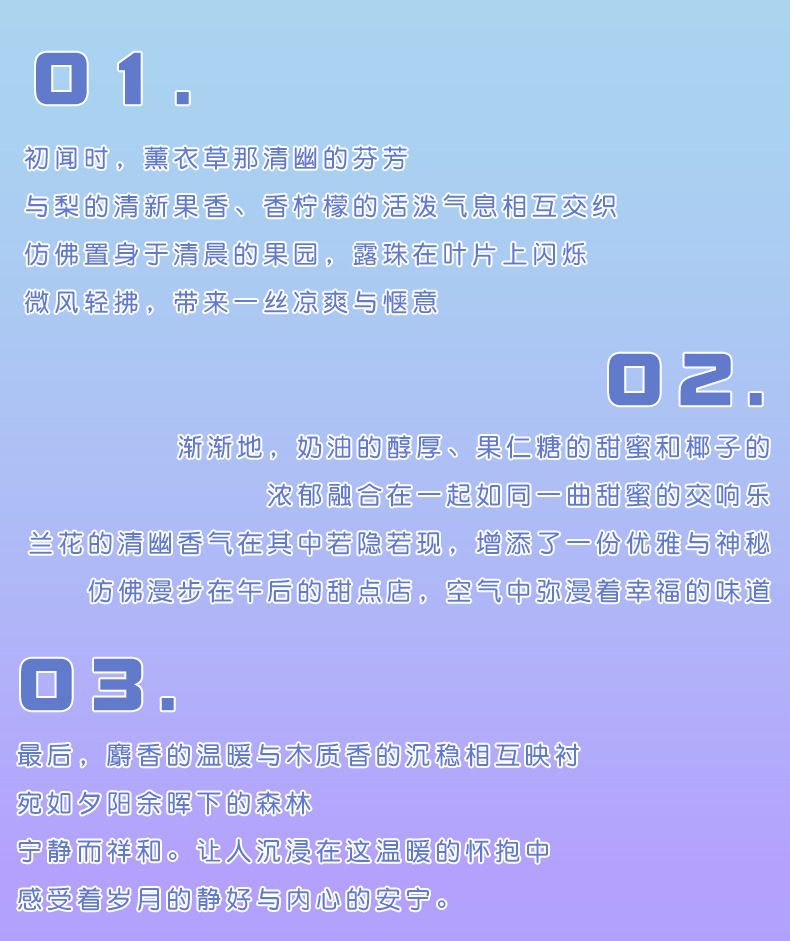 01.

初闻时，薰衣草那清幽的芬芳

与梨的清新果香、香柠檬的活泼气息相互交织

仿佛置身于清晨的果园，露珠在叶片上闪烁

微风轻拂，带来一丝凉爽与惬意

02.

渐渐地，奶油的醇厚、果仁糖的甜蜜和椰子的

浓郁融合在一起如同一曲甜蜜的交响乐

兰花的清幽香气在其中若隐若现，增添了一份优雅与神秘

仿佛漫步在午后的甜点店，空气中弥漫着幸福的味道

03.

最后，麝香的温暖与木质香的沉稳相互映衬

宛如夕阳余晖下的森林

宁静而祥和。让人沉浸在这温暖的怀抱中

感受着岁月的静好与内心的安宁。